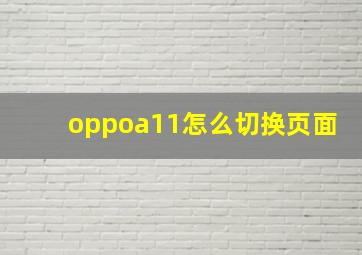 oppoa11怎么切换页面